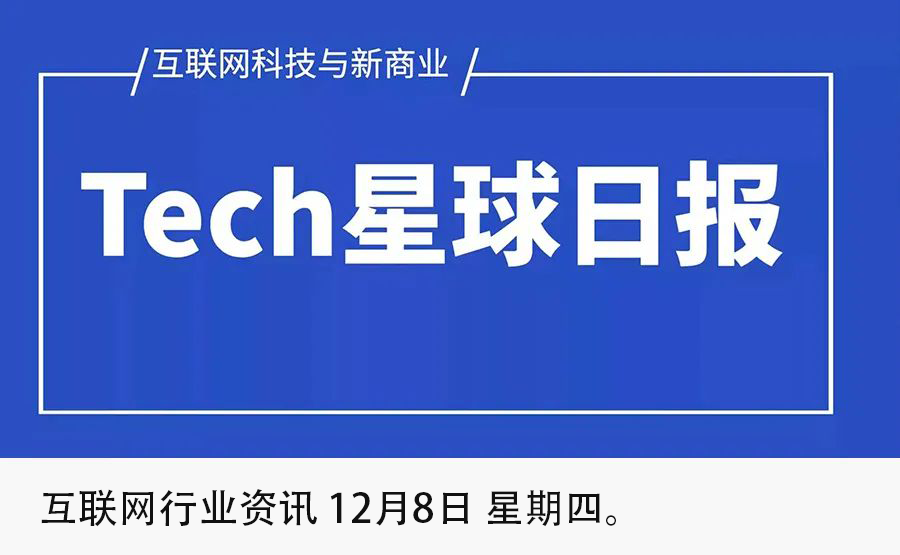 互联网科技与新商业

Tech星球日报

互联网行业资讯 12月8日 星期四。